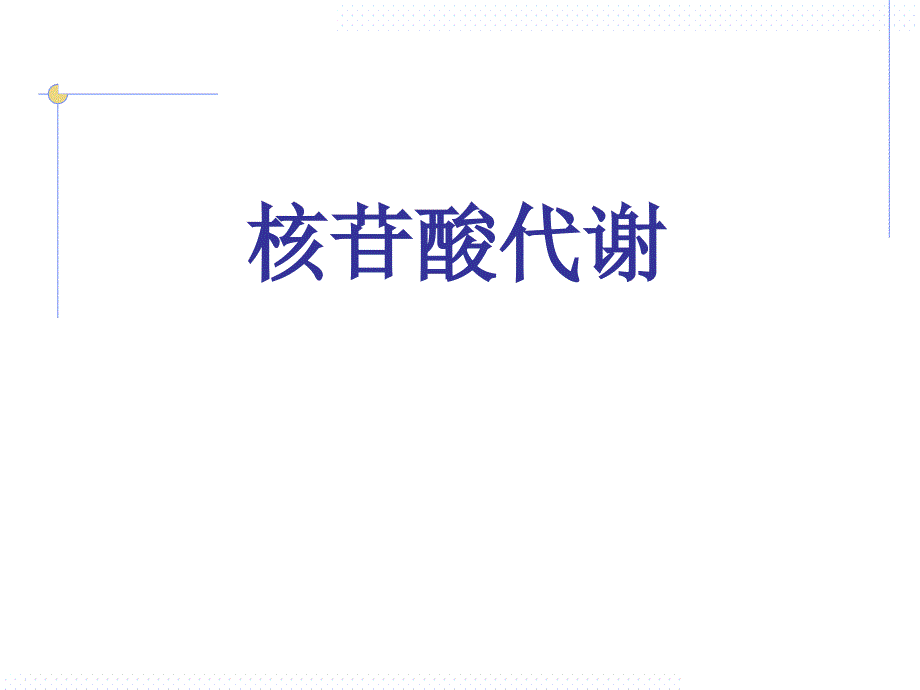 核苷酸代谢